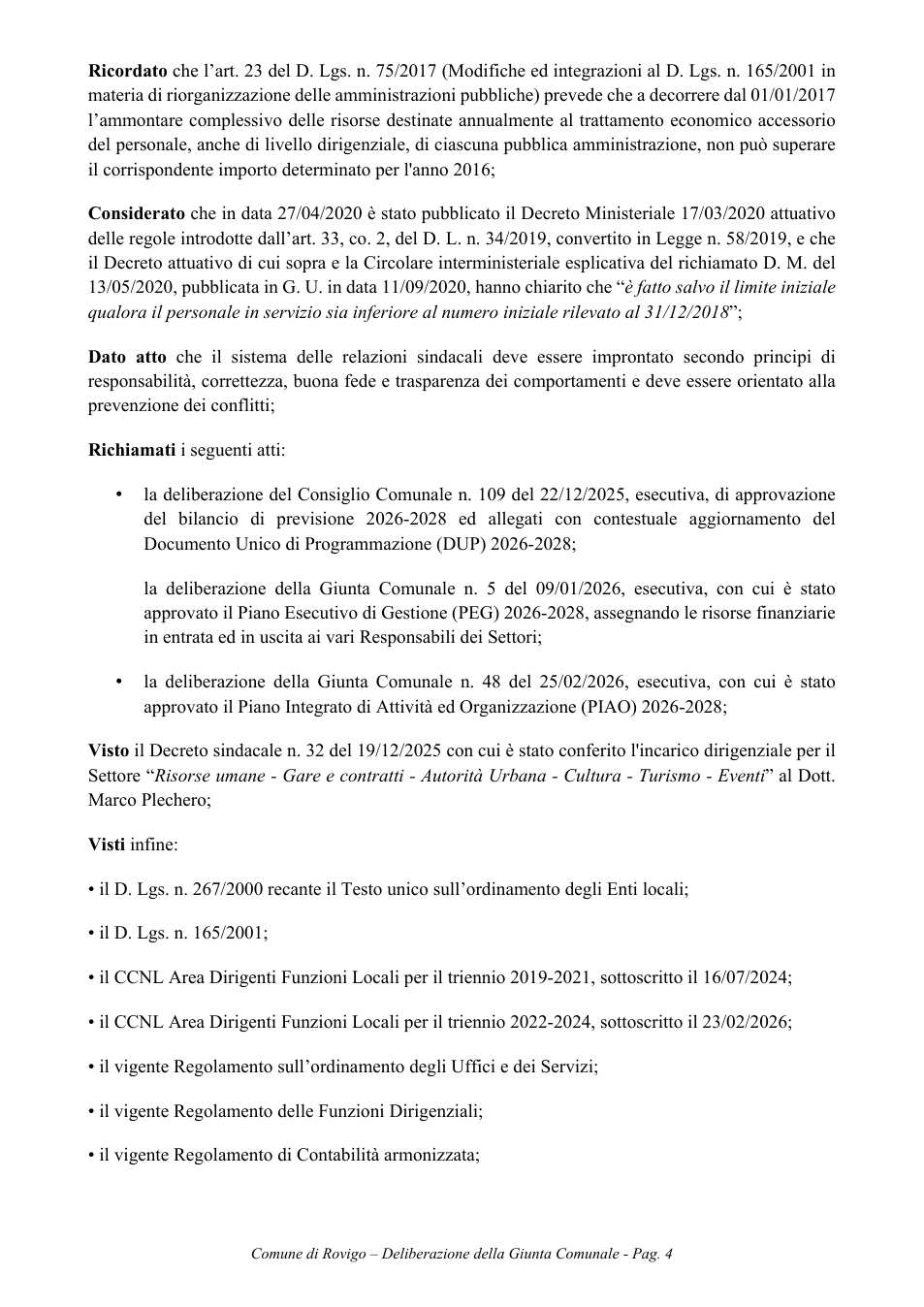 Ricordato che l'art. 23 del D. Lgs. n. 75/2017 (Modifiche ed integrazioni al D. Lgs. n. 165/2001 in materia di riorganizzazione delle amministrazioni pubbliche) prevede che a decorrere dal 01/01/2017 l'ammontare complessivo delle risorse destinate annualmente al trattamento economico accessorio del personale, anche di livello dirigenziale, di ciascuna pubblica amministrazione, non può superare il corrispondente importo determinato per l'anno 2016;

Considerato che in data 27/04/2020 è stato pubblicato il Decreto Ministeriale 17/03/2020 attuativo delle regole introdotte dall'art. 33, co. 2, del D. L. n. 34/2019, convertito in Legge n. 58/2019, e che il Decreto attuativo di cui sopra e la Circolare interministeriale esplicativa del richiamato D. M. del 13/05/2020, pubblicata in G. U. in data 11/09/2020, hanno chiarito che "è fatto salvo il limite iniziale qualora il personale in servizio sia inferiore al numero iniziale rilevato al 31/12/2018";

Dato atto che il sistema delle relazioni sindacali deve essere improntato secondo principi di responsabilità, correttezza, buona fede e trasparenza dei comportamenti e deve essere orientato alla prevenzione dei conflitti;

Richiamati i seguenti atti:

• la deliberazione del Consiglio Comunale n. 109 del 22/12/2025, esecutiva, di approvazione del bilancio di previsione 2026-2028 ed allegati con contestuale aggiornamento del Documento Unico di Programmazione (DUP) 2026-2028;

la deliberazione della Giunta Comunale n. 5 del 09/01/2026, esecutiva, con cui è stato approvato il Piano Esecutivo di Gestione (PEG) 2026-2028, assegnando le risorse finanziarie in entrata ed in uscita ai vari Responsabili dei Settori;

• la deliberazione della Giunta Comunale n. 48 del 25/02/2026, esecutiva, con cui è stato approvato il Piano Integrato di Attività ed Organizzazione (PIAO) 2026-2028;

Visto il Decreto sindacale n. 32 del 19/12/2025 con cui è stato conferito l'incarico dirigenziale per il Settore "Risorse umane - Gare e contratti - Autorità Urbana - Cultura - Turismo - Eventi" al Dott. Marco Plechero;

Visti infine:

• il D. Lgs. n. 267/2000 recante il Testo unico sull'ordinamento degli Enti locali;

• il D. Lgs. n. 165/2001;

• il CCNL Area Dirigenti Funzioni Locali per il triennio 2019-2021, sottoscritto il 16/07/2024;

• il CCNL Area Dirigenti Funzioni Locali per il triennio 2022-2024, sottoscritto il 23/02/2026;

• il vigente Regolamento sull'ordinamento degli Uffici e dei Servizi;

• il vigente Regolamento delle Funzioni Dirigenziali;

• il vigente Regolamento di Contabilità armonizzata;

Comune di Rovigo – Deliberazione della Giunta Comunale - Pag. 4